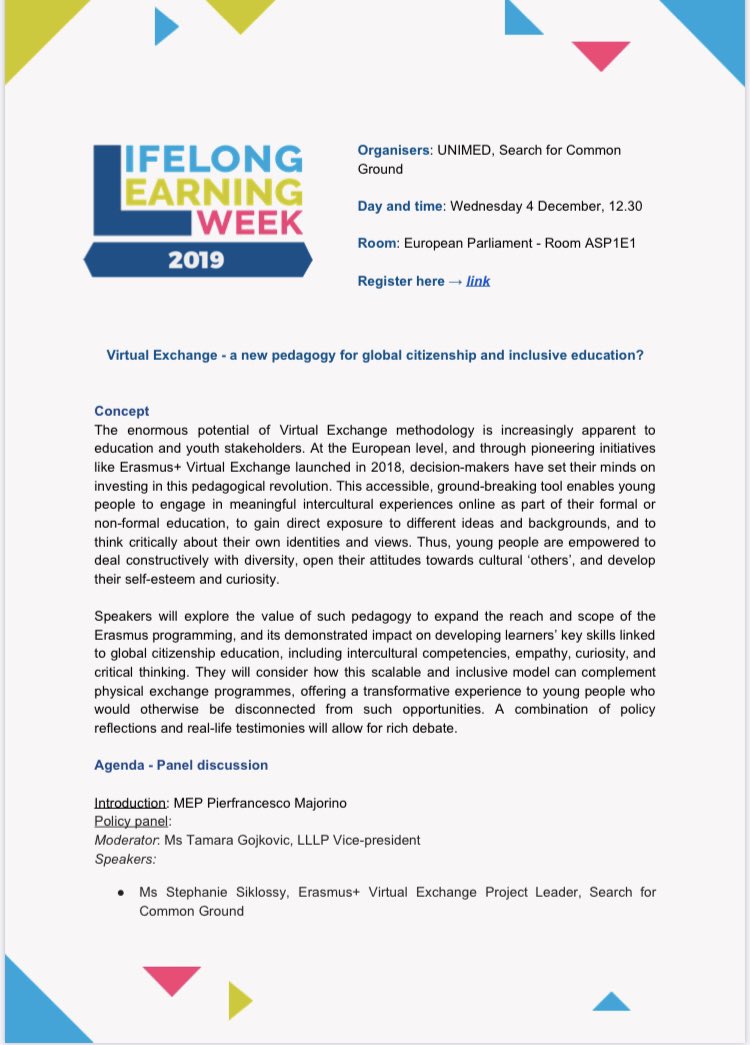 LIFELONG
LEARNING
WEEK
2019

Organisers: UNIMED, Search for Common Ground

Day and time: Wednesday 4 December, 12.30

Room: European Parliament - Room ASP1E1

Register here → link

Virtual Exchange - a new pedagogy for global citizenship and inclusive education?

Concept
The enormous potential of Virtual Exchange methodology is increasingly apparent to education and youth stakeholders. At the European level, and through pioneering initiatives like Erasmus+ Virtual Exchange launched in 2018, decision-makers have set their minds on investing in this pedagogical revolution. This accessible, ground-breaking tool enables young people to engage in meaningful intercultural experiences online as part of their formal or non-formal education, to gain direct exposure to different ideas and backgrounds, and to think critically about their own identities and views. Thus, young people are empowered to deal constructively with diversity, open their attitudes towards cultural 'others', and develop their self-esteem and curiosity.

Speakers will explore the value of such pedagogy to expand the reach and scope of the Erasmus programming, and its demonstrated impact on developing learners' key skills linked to global citizenship education, including intercultural competencies, empathy, curiosity, and critical thinking. They will consider how this scalable and inclusive model can complement physical exchange programmes, offering a transformative experience to young people who would otherwise be disconnected from such opportunities. A combination of policy reflections and real-life testimonies will allow for rich debate.

Agenda - Panel discussion

Introduction: MEP Pierfrancesco Majorino
Policy panel:
Moderator: Ms Tamara Gojkovic, LLLP Vice-president
Speakers:

• Ms Stephanie Siklossy, Erasmus+ Virtual Exchange Project Leader, Search for Common Ground